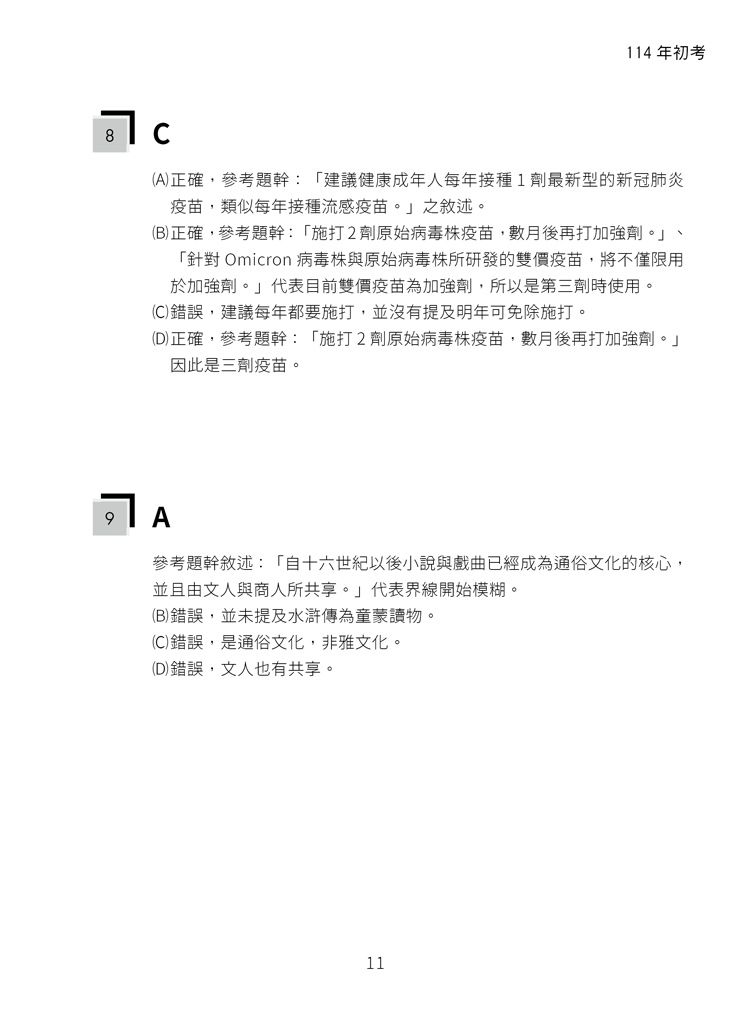 114 年初考

8 C

(A)正確，參考題幹：「建議健康成年人每年接種 1 劑最新型的新冠肺炎疫苗，類似每年接種流感疫苗。」之敘述。
(B)正確，參考題幹：「施打 2 劑原始病毒株疫苗，數月後再打加強劑。」、「針對 Omicron 病毒株與原始病毒株所研發的雙價疫苗，將不僅限用於加強劑。」代表目前雙價疫苗為加強劑，所以是第三劑時使用。
(C)錯誤，建議每年都要施打，並沒有提及明年可免除施打。
(D)正確，參考題幹：「施打 2 劑原始病毒株疫苗，數月後再打加強劑。」因此是三劑疫苗。

9 A

參考題幹敘述：「自十六世紀以後小說與戲曲已經成為通俗文化的核心，並且由文人與商人所共享。」代表界線開始模糊。
(B)錯誤，並未提及水滸傳為童蒙讀物。
(C)錯誤，是通俗文化，非雅文化。
(D)錯誤，文人也有共享。

11